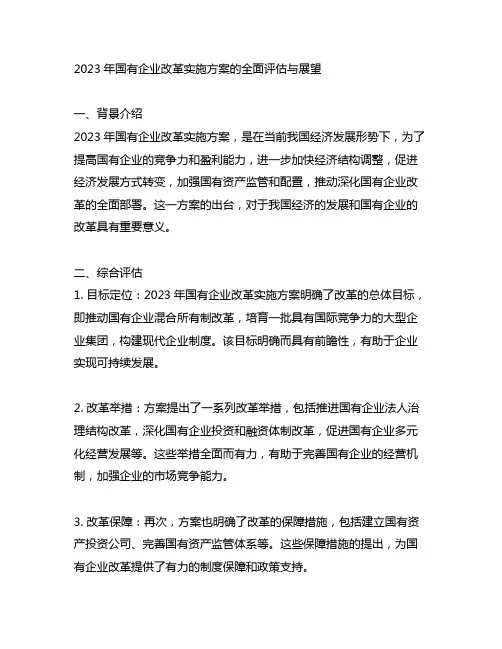 2023 年国有企业改革实施方案的全面评估与展望

一、背景介绍
2023 年国有企业改革实施方案，是在当前我国经济发展形势下，为了提高国有企业的竞争力和盈利能力，进一步加快经济结构调整，促进经济发展方式转变，加强国有资产监管和配置，推动深化国有企业改革的全面部署。这一方案的出台，对于我国经济的发展和国有企业的改革具有重要意义。

二、综合评估
1. 目标定位：2023 年国有企业改革实施方案明确了改革的总体目标，即推动国有企业混合所有制改革，培育一批具有国际竞争力的大型企业集团，构建现代企业制度。该目标明确而具有前瞻性，有助于企业实现可持续发展。

2. 改革举措：方案提出了一系列改革举措，包括推进国有企业法人治理结构改革，深化国有企业投资和融资体制改革，促进国有企业多元化经营发展等。这些举措全面而有力，有助于完善国有企业的经营机制，加强企业的市场竞争能力。

3. 改革保障：再次，方案也明确了改革的保障措施，包括建立国有资产投资公司、完善国有资产监管体系等。这些保障措施的提出，为国有企业改革提供了有力的制度保障和政策支持。